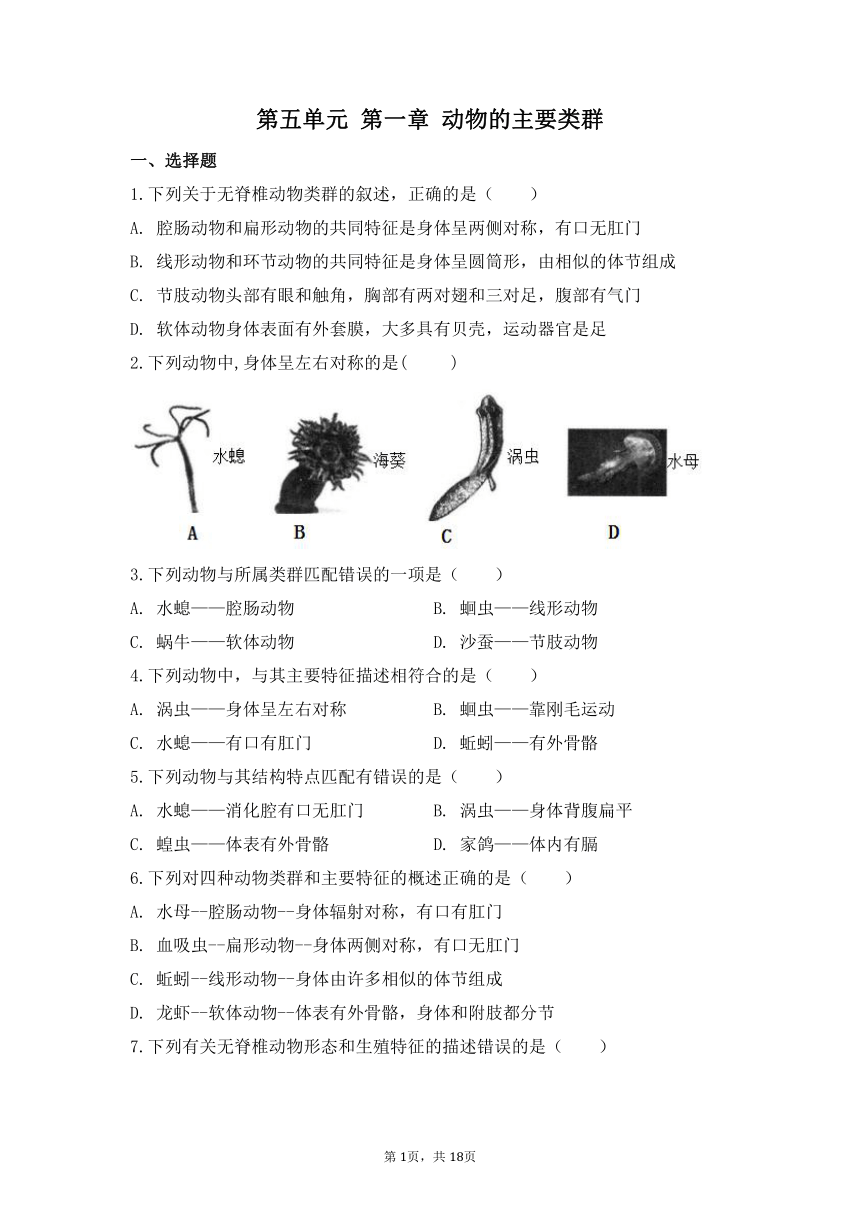 第五单元 第一章 动物的主要类群

一、选择题

1.下列关于无脊椎动物类群的叙述，正确的是（　　）

A. 腔肠动物和扁形动物的共同特征是身体呈两侧对称，有口无肛门

B. 线形动物和环节动物的共同特征是身体呈圆筒形，由相似的体节组成

C. 节肢动物头部有眼和触角，胸部有两对翅和三对足，腹部有气门

D. 软体动物身体表面有外套膜，大多具有贝壳，运动器官是足

2.下列动物中,身体呈左右对称的是(　　)

水螅 海葵 涡虫 水母

A B C D

3.下列动物与所属类群匹配错误的一项是（　　）

A. 水螅——腔肠动物　　B. 蛔虫——线形动物

C. 蜗牛——软体动物　　D. 沙蚕——节肢动物

4.下列动物中，与其主要特征描述相符合的是（　　）

A. 涡虫——身体呈左右对称　　B. 蛔虫——靠刚毛运动

C. 水螅——有口有肛门　　D. 蚯蚓——有外骨骼

5.下列动物与其结构特点匹配有错误的是（　　）

A. 水螅——消化腔有口无肛门　　B. 涡虫——身体背腹扁平

C. 蝗虫——体表有外骨骼　　D. 家鸽——体内有膈

6.下列对四种动物类群和主要特征的概述正确的是（　　）

A. 水母--腔肠动物--身体辐射对称，有口有肛门

B. 血吸虫--扁形动物--身体两侧对称，有口无肛门

C. 蚯蚓--线形动物--身体由许多相似的体节组成

D. 龙虾--软体动物--体表有外骨骼，身体和附肢都分节

7.下列有关无脊椎动物形态和生殖特征的描述错误的是（　　）

第1页，共18页